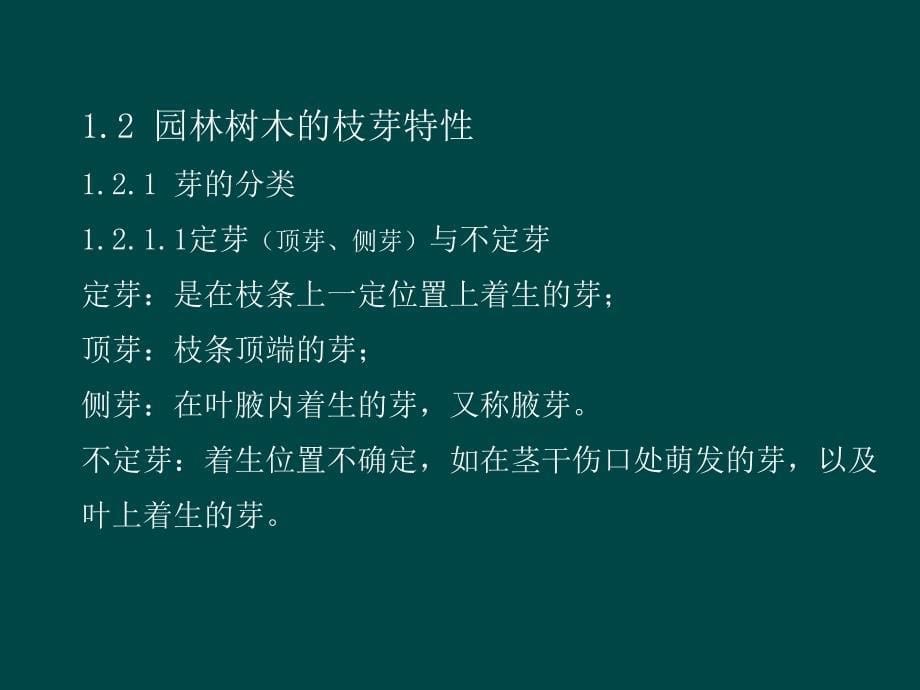 1.2 园林树木的枝芽特性

1.2.1 芽的分类

1.2.1.1定芽（顶芽、侧芽）与不定芽

定芽：是在枝条上一定位置上着生的芽；

顶芽：枝条顶端的芽；

侧芽：在叶腋内着生的芽，又称腋芽。

不定芽：着生位置不确定，如在茎干伤口处萌发的芽，以及叶上着生的芽。